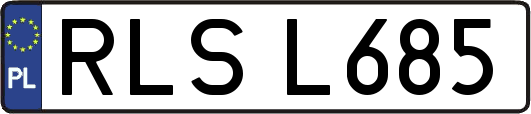 PL
RLS L685